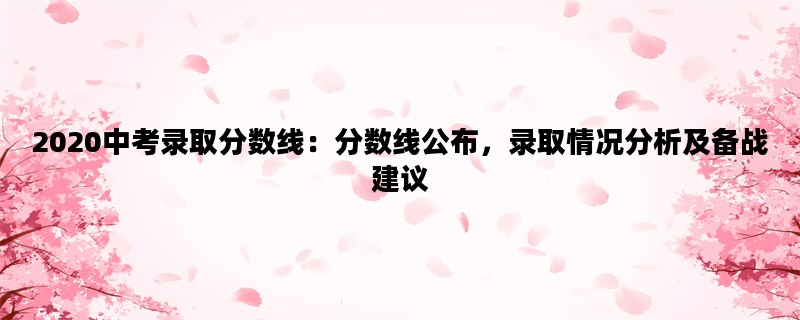 2020中考录取分数线：分数线公布，录取情况分析及备战建议